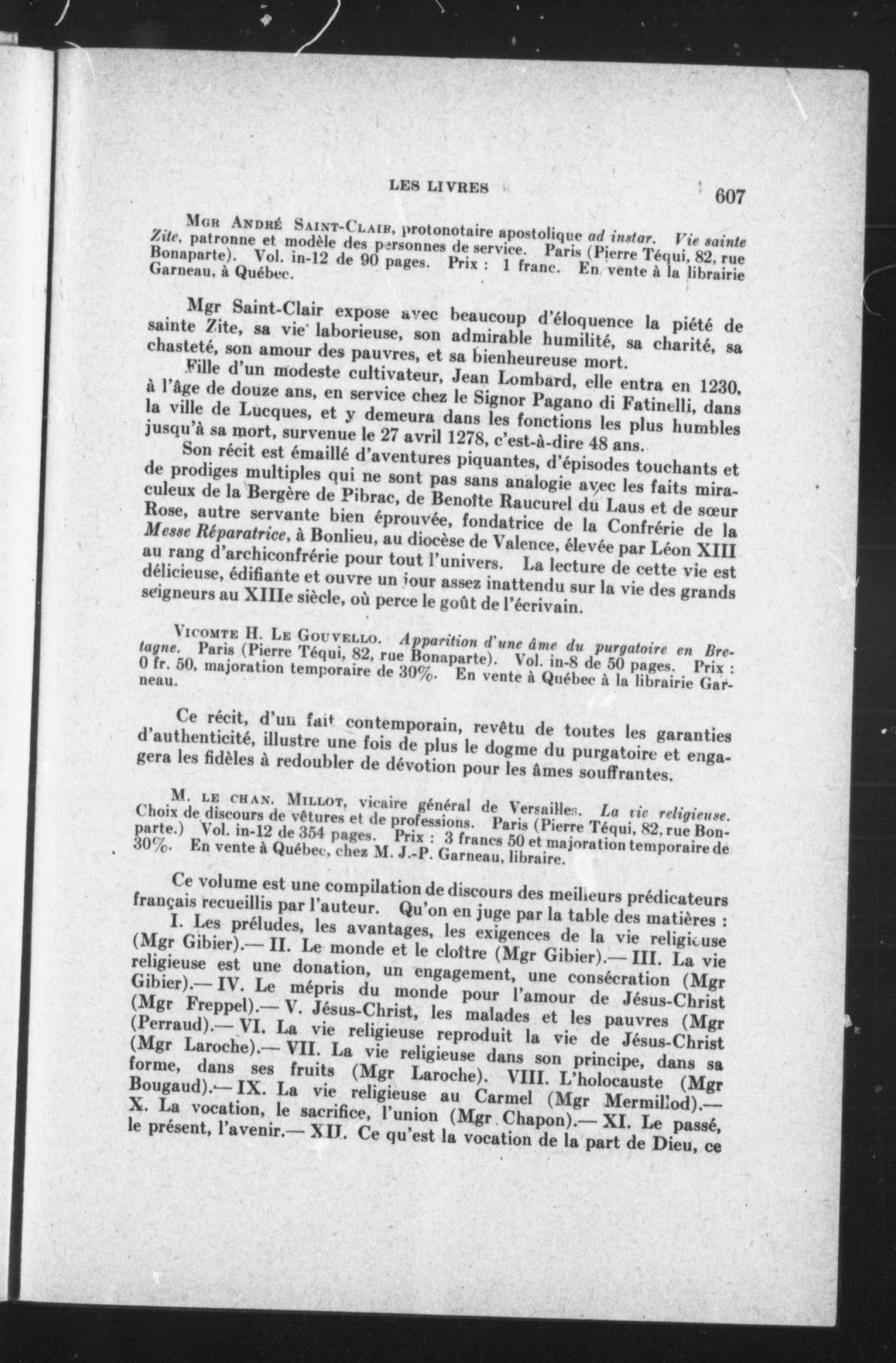 LES LIVRES 607

Mgr André Saint-Clair, protonotaire apostolique ad instar. Vie sainte Zite, patronne et modèle des personnes de service. Paris (Pierre Téqui, 82, rue Bonaparte). Vol. in-12 de 90 pages. Prix : 1 franc. En vente à la librairie Garneau, à Québec.

Mgr Saint-Clair expose avec beaucoup d'éloquence la piété de sainte Zite, sa vie laborieuse, son admirable humilité, sa charité, sa chasteté, son amour des pauvres, et sa bienheureuse mort.

Fille d'un modeste cultivateur, Jean Lombard, elle entra en 1230, à l'âge de douze ans, en service chez le Signor Pagano di Fatinelli, dans la ville de Lucques, et y demeura dans les fonctions les plus humbles jusqu'à sa mort, survenue le 27 avril 1278, c'est-à-dire 48 ans.

Son récit est émaillé d'aventures piquantes, d'épisodes touchants et de prodiges multiples qui ne sont pas sans analogie avec les faits miraculeux de la Bergère de Pibrac, de Benoîte Raucurel du Laus et de sœur Rose, autre servante bien éprouvée, fondatrice de la Confrérie de la Messe Réparatrice, à Bonlieu, au diocèse de Valence, élevée par Léon XIII au rang d'archiconfrérie pour tout l'univers. La lecture de cette vie est délicieuse, édifiante et ouvre un jour assez inattendu sur la vie des grands seigneurs au XIIIe siècle, où perce le goût de l'écrivain.

Vicomte H. Le Gouvello. Apparition d'une âme du purgatoire en Bretagne. Paris (Pierre Téqui, 82, rue Bonaparte). Vol. in-8 de 50 pages. Prix : 0 fr. 50, majoration temporaire de 30%. En vente à Québec à la librairie Garneau.

Ce récit, d'un fait contemporain, revêtu de toutes les garanties d'authenticité, illustre une fois de plus le dogme du purgatoire et engagera les fidèles à redoubler de dévotion pour les âmes souffrantes.

M. le chan. Millot, vicaire général de Versailles. La vie religieuse. Choix de discours de vêtures et de professions. Paris (Pierre Téqui, 82, rue Bonparte.) Vol. in-12 de 354 pages. Prix : 3 francs 50 et majoration temporaire de 30%. En vente à Québec, chez M. J.-P. Garneau, libraire.

Ce volume est une compilation de discours des meilleurs prédicateurs français recueillis par l'auteur. Qu'on en juge par la table des matières :

I. Les préludes, les avantages, les exigences de la vie religieuse (Mgr Gibier).— II. Le monde et le cloître (Mgr Gibier).— III. La vie religieuse est une donation, un engagement, une consécration (Mgr Gibier).— IV. Le mépris du monde pour l'amour de Jésus-Christ (Mgr Freppel).— V. Jésus-Christ, les malades et les pauvres (Mgr (Perraud).— VI. La vie religieuse reproduit la vie de Jésus-Christ (Mgr Laroche).— VII. La vie religieuse dans son principe, dans sa forme, dans ses fruits (Mgr Laroche). VIII. L'holocauste (Mgr Bougaud).— IX. La vie religieuse au Carmel (Mgr Mermillod).— X. La vocation, le sacrifice, l'union (Mgr Chapon).— XI. Le passé, le présent, l'avenir.— XII. Ce qu'est la vocation de la part de Dieu, ce